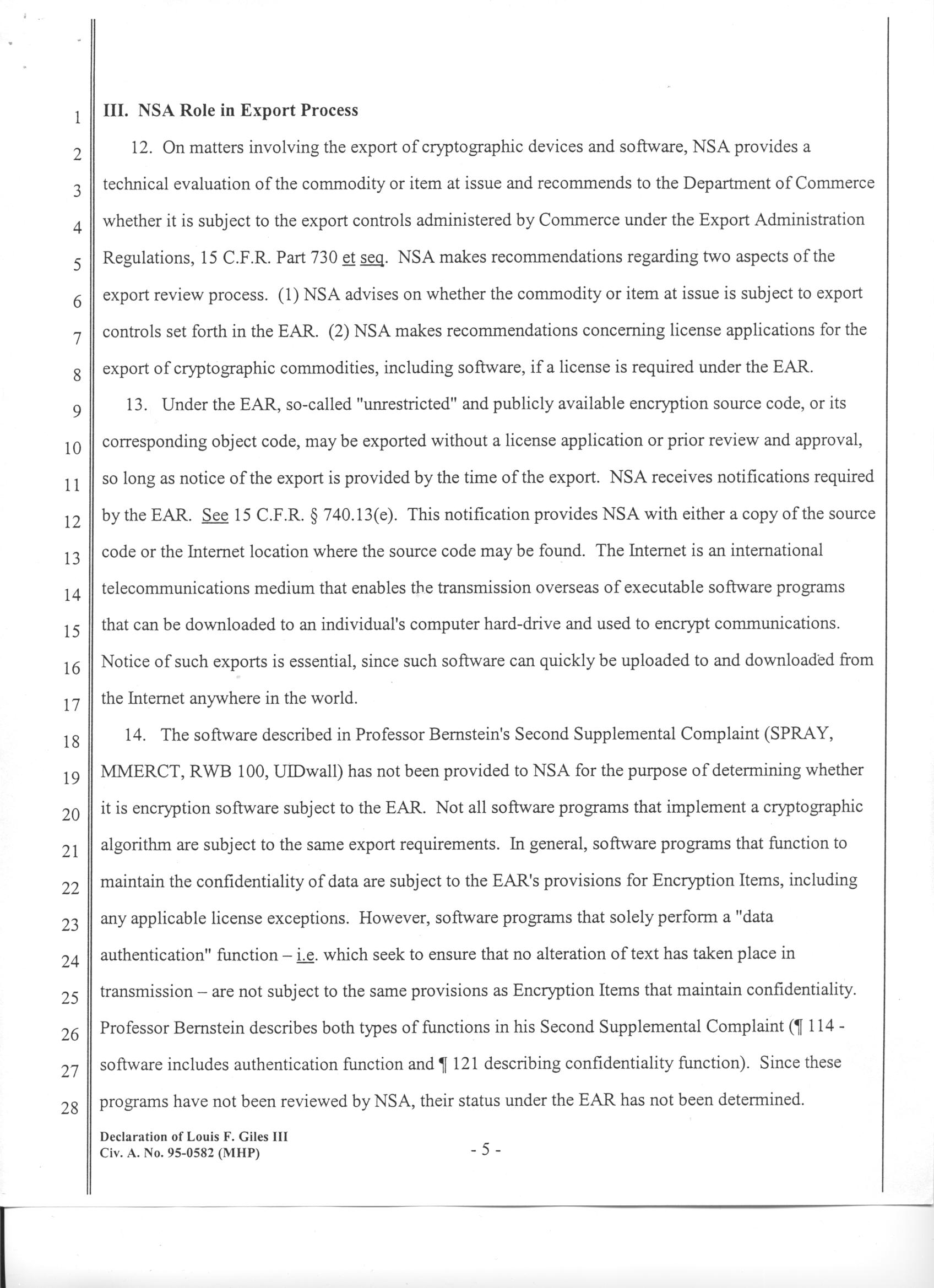 1
2
3
4
5
6
7
8
9
10
11
12
13
14
15
16
17
18
19
20
21
22
23
24
25
26
27
28

III. NSA Role in Export Process

12. On matters involving the export of cryptographic devices and software, NSA provides a technical evaluation of the commodity or item at issue and recommends to the Department of Commerce whether it is subject to the export controls administered by Commerce under the Export Administration Regulations, 15 C.F.R. Part 730 et seq. NSA makes recommendations regarding two aspects of the export review process. (1) NSA advises on whether the commodity or item at issue is subject to export controls set forth in the EAR. (2) NSA makes recommendations concerning license applications for the export of cryptographic commodities, including software, if a license is required under the EAR.

13. Under the EAR, so-called "unrestricted" and publicly available encryption source code, or its corresponding object code, may be exported without a license application or prior review and approval, so long as notice of the export is provided by the time of the export. NSA receives notifications required by the EAR. See 15 C.F.R. § 740.13(e). This notification provides NSA with either a copy of the source code or the Internet location where the source code may be found. The Internet is an international telecommunications medium that enables the transmission overseas of executable software programs that can be downloaded to an individual's computer hard-drive and used to encrypt communications. Notice of such exports is essential, since such software can quickly be uploaded to and downloaded from the Internet anywhere in the world.

14. The software described in Professor Bernstein's Second Supplemental Complaint (SPRAY, MMERCT, RWB 100, UIDwall) has not been provided to NSA for the purpose of determining whether it is encryption software subject to the EAR. Not all software programs that implement a cryptographic algorithm are subject to the same export requirements. In general, software programs that function to maintain the confidentiality of data are subject to the EAR's provisions for Encryption Items, including any applicable license exceptions. However, software programs that solely perform a "data authentication" function – i.e. which seek to ensure that no alteration of text has taken place in transmission – are not subject to the same provisions as Encryption Items that maintain confidentiality. Professor Bernstein describes both types of functions in his Second Supplemental Complaint (¶ 114 - software includes authentication function and ¶ 121 describing confidentiality function). Since these programs have not been reviewed by NSA, their status under the EAR has not been determined.

Declaration of Louis F. Giles III
Civ. A. No. 95-0582 (MHP)

- 5 -